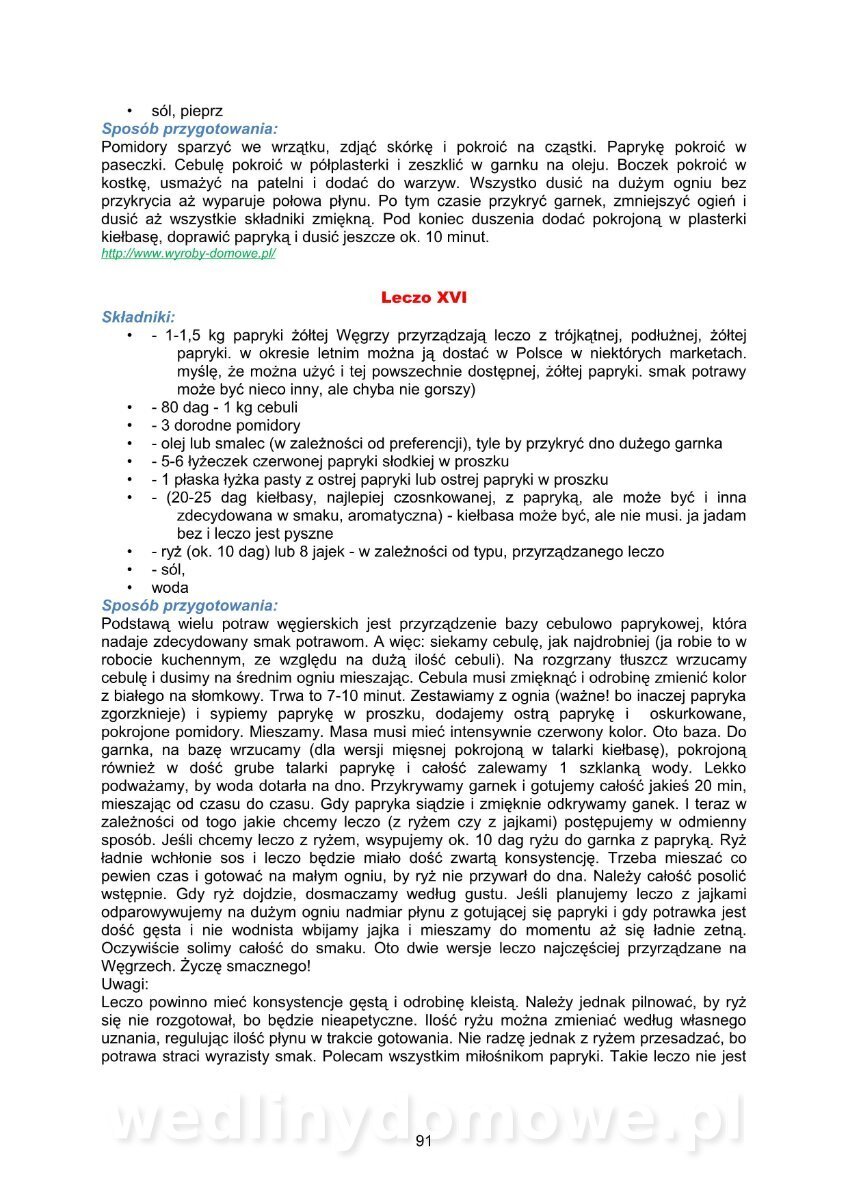 • sól, pieprz
Sposób przygotowania:
Pomidory sparzyć we wrzątku, zdjąć skórkę i pokroić na cząstki. Paprykę pokroić w paseczki. Cebulę pokroić w półplasterki i zeszklić w garnku na oleju. Boczek pokroić w kostkę, usmażyć na patelni i dodać do warzyw. Wszystko dusić na dużym ogniu bez przykrycia aż wyparuje połowa płynu. Po tym czasie przykryć garnek, zmniejszyć ogień i dusić aż wszystkie składniki zmiękną. Pod koniec duszenia dodać pokrojoną w plasterki kiełbasę, doprawić papryką i dusić jeszcze ok. 10 minut.
http://www.wyroby-domowe.pl/

Leczo XVI
Składniki:
• - 1-1,5 kg papryki żółtej Węgrzy przyrządzają leczo z trójkątnej, podłużnej, żółtej papryki. w okresie letnim można ją dostać w Polsce w niektórych marketach. myślę, że można użyć i tej powszechnie dostępnej, żółtej papryki. smak potrawy może być nieco inny, ale chyba nie gorszy)
• - 80 dag - 1 kg cebuli
• - 3 dorodne pomidory
• - olej lub smalec (w zależności od preferencji), tyle by przykryć dno dużego garnka
• - 5-6 łyżeczek czerwonej papryki słodkiej w proszku
• - 1 płaska łyżka pasty z ostrej papryki lub ostrej papryki w proszku
• - (20-25 dag kiełbasy, najlepiej czosnkowanej, z papryką, ale może być i inna zdecydowana w smaku, aromatyczna) - kiełbasa może być, ale nie musi. ja jadam bez i leczo jest pyszne
• - ryż (ok. 10 dag) lub 8 jajek - w zależności od typu, przyrządzanego leczo
• - sól,
• woda
Sposób przygotowania:
Podstawą wielu potraw węgierskich jest przyrządzenie bazy cebulowo paprykowej, która nadaje zdecydowany smak potrawom. A więc: siekamy cebulę, jak najdrobniej (ja robie to w robocie kuchennym, ze względu na dużą ilość cebuli). Na rozgrzany tłuszcz wrzucamy cebulę i dusimy na średnim ogniu mieszając. Cebula musi zmięknąć i odrobinę zmienić kolor z białego na słomkowy. Trwa to 7-10 minut. Zestawiamy z ognia (ważne! bo inaczej papryka zgorzknieje) i sypiemy paprykę w proszku, dodajemy ostrą paprykę i oskurkowane, pokrojone pomidory. Mieszamy. Masa musi mieć intensywnie czerwony kolor. Oto baza. Do garnka, na bazę wrzucamy (dla wersji mięsnej pokrojoną w talarki kiełbasę), pokrojoną również w dość grube talarki paprykę i całość zalewamy 1 szklanką wody. Lekko podważamy, by woda dotarła na dno. Przykrywamy garnek i gotujemy całość jakieś 20 min, mieszając od czasu do czasu. Gdy papryka siądzie i zmięknie odkrywamy ganek. I teraz w zależności od togo jakie chcemy leczo (z ryżem czy z jajkami) postępujemy w odmienny sposób. Jeśli chcemy leczo z ryżem, wsypujemy ok. 10 dag ryżu do garnka z papryką. Ryż ładnie wchłonie sos i leczo będzie miało dość zwartą konsystencję. Trzeba mieszać co pewien czas i gotować na małym ogniu, by ryż nie przywarł do dna. Należy całość posolić wstępnie. Gdy ryż dojdzie, dosmaczamy według gustu. Jeśli planujemy leczo z jajkami odparowywujemy na dużym ogniu nadmiar płynu z gotującej się papryki i gdy potrawka jest dość gęsta i nie wodnista wbijamy jajka i mieszamy do momentu aż się ładnie zetną. Oczywiście solimy całość do smaku. Oto dwie wersje leczo najczęściej przyrządzane na Węgrzech. Życzę smacznego!
Uwagi:
Leczo powinno mieć konsystencje gęstą i odrobinę kleistą. Należy jednak pilnować, by ryż się nie rozgotował, bo będzie nieapetyczne. Ilość ryżu można zmieniać według własnego uznania, regulując ilość płynu w trakcie gotowania. Nie radzę jednak z ryżem przesadzać, bo potrawa straci wyrazisty smak. Polecam wszystkim miłośnikom papryki. Takie leczo nie jest

wedlinydomowe.pl
91